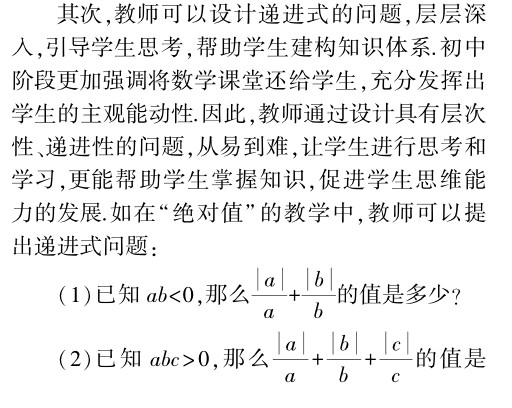 其次,教师可以设计递进式的问题,层层深入,引导学生思考,帮助学生建构知识体系.初中阶段更加强调将数学课堂还给学生,充分发挥出学生的主观能动性.因此,教师通过设计具有层次性、递进性的问题,从易到难,让学生进行思考和学习,更能帮助学生掌握知识,促进学生思维能力的发展.如在“绝对值”的教学中,教师可以提出递进式问题:

(1)已知 $ab<0$,那么$\frac{|a|}{a}+\frac{|b|}{b}$的值是多少?

(2)已知 $abc>0$,那么$\frac{|a|}{a}+\frac{|b|}{b}+\frac{|c|}{c}$的值是